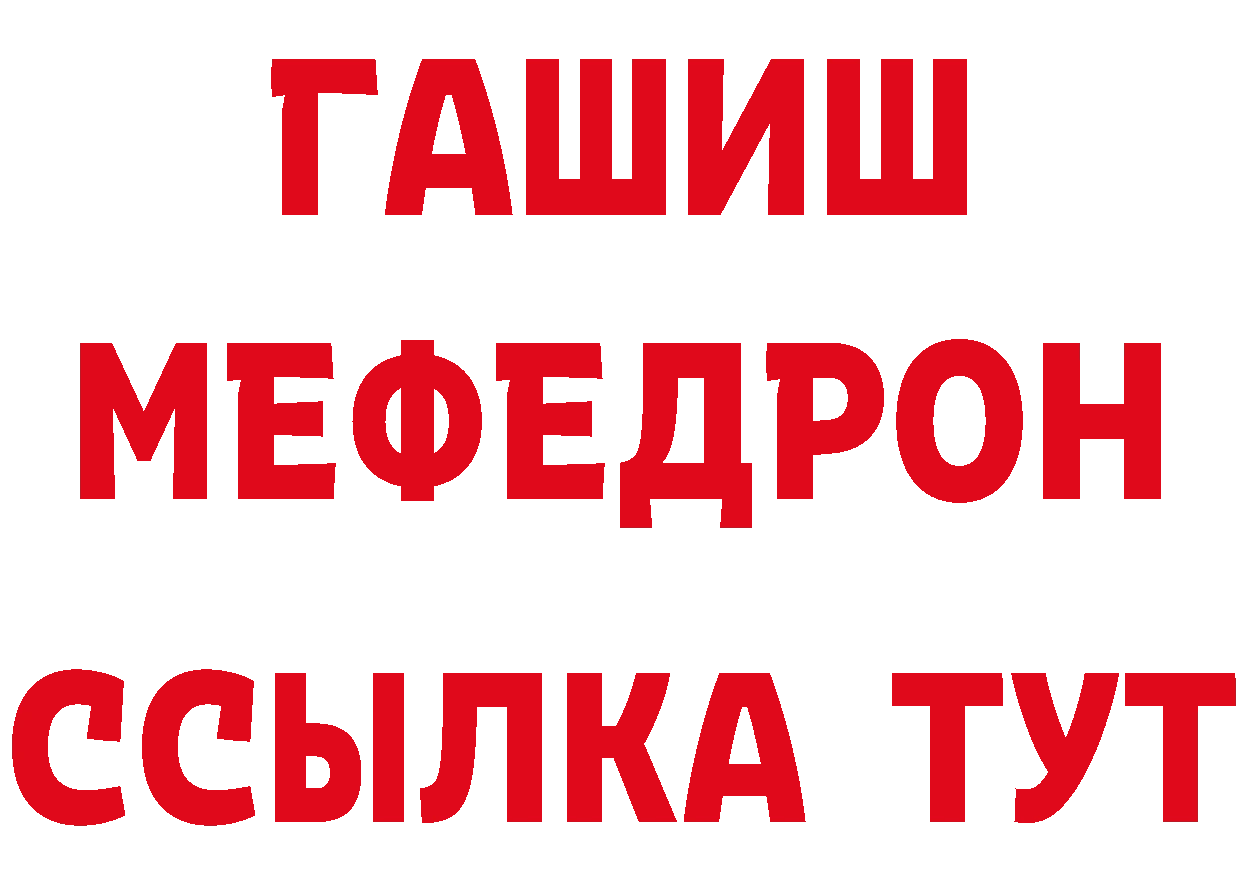 ГАШИШ
МЕФЕДРОН
ССЫЛКА ТУТ